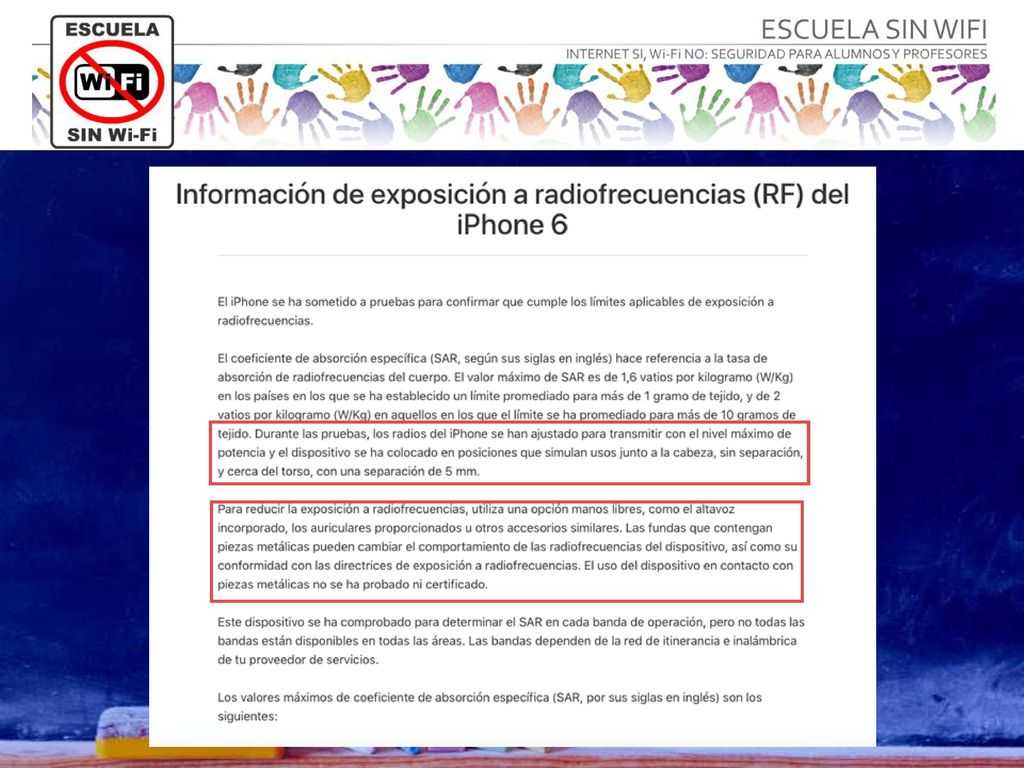 ESCUELA
WiFi
SIN Wi-Fi

ESCUELA SIN WIFI
INTERNET SI, Wi-Fi NO: SEGURIDAD PARA ALUMNOS Y PROFESORES

Información de exposición a radiofrecuencias (RF) del iPhone 6

El iPhone se ha sometido a pruebas para confirmar que cumple los límites aplicables de exposición a radiofrecuencias.

El coeficiente de absorción específica (SAR, según sus siglas en inglés) hace referencia a la tasa de absorción de radiofrecuencias del cuerpo. El valor máximo de SAR es de 1,6 vatios por kilogramo (W/Kg) en los países en los que se ha establecido un límite promediado para más de 1 gramo de tejido, y de 2 vatios por kilogramo (W/Kg) en aquellos en los que el límite se ha promediado para más de 10 gramos de tejido. Durante las pruebas, los radios del iPhone se han ajustado para transmitir con el nivel máximo de potencia y el dispositivo se ha colocado en posiciones que simulan usos junto a la cabeza, sin separación, y cerca del torso, con una separación de 5 mm.

Para reducir la exposición a radiofrecuencias, utiliza una opción manos libres, como el altavoz incorporado, los auriculares proporcionados u otros accesorios similares. Las fundas que contengan piezas metálicas pueden cambiar el comportamiento de las radiofrecuencias del dispositivo, así como su conformidad con las directrices de exposición a radiofrecuencias. El uso del dispositivo en contacto con piezas metálicas no se ha probado ni certificado.

Este dispositivo se ha comprobado para determinar el SAR en cada banda de operación, pero no todas las bandas están disponibles en todas las áreas. Las bandas dependen de la red de itinerancia e inalámbrica de tu proveedor de servicios.

Los valores máximos de coeficiente de absorción específica (SAR, por sus siglas en inglés) son los siguientes: